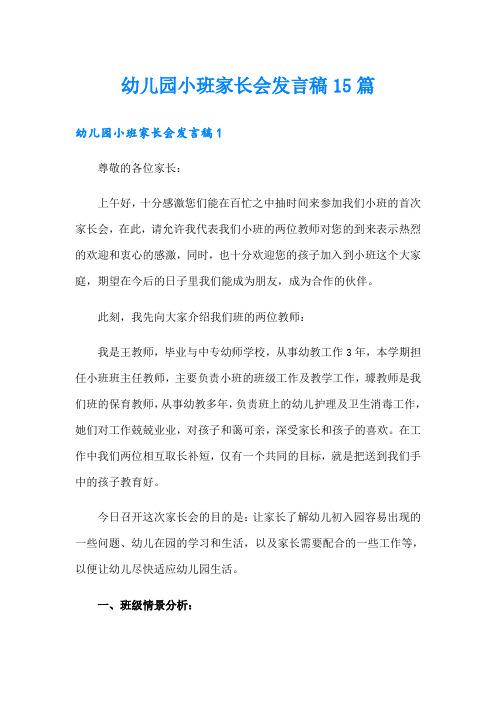 幼儿园小班家长会发言稿15篇

幼儿园小班家长会发言稿1

尊敬的各位家长：

上午好，十分感激您们能在百忙之中抽时间来参加我们小班的首次家长会，在此，请允许我代表我们小班的两位教师对您的到来表示热烈的欢迎和衷心的感激，同时，也十分欢迎您的孩子加入到小班这个大家庭，期望在今后的日子里我们能成为朋友，成为合作的伙伴。

此刻，我先向大家介绍我们班的两位教师：

我是王教师，毕业与中专幼师学校，从事幼教工作3年，本学期担任小班班主任教师，主要负责小班的班级工作及教学工作，璩教师是我们班的保育教师，从事幼教多年，负责班上的幼儿护理及卫生消毒工作，她们对工作兢兢业业，对孩子和蔼可亲，深受家长和孩子的喜欢。在工作中我们两位相互取长补短，仅有一个共同的目标，就是把送到我们手中的孩子教育好。

今日召开这次家长会的目的是：让家长了解幼儿初入园容易出现的一些问题、幼儿在园的学习和生活，以及家长需要配合的一些工作等，以便让幼儿尽快适应幼儿园生活。

一、班级情景分析：